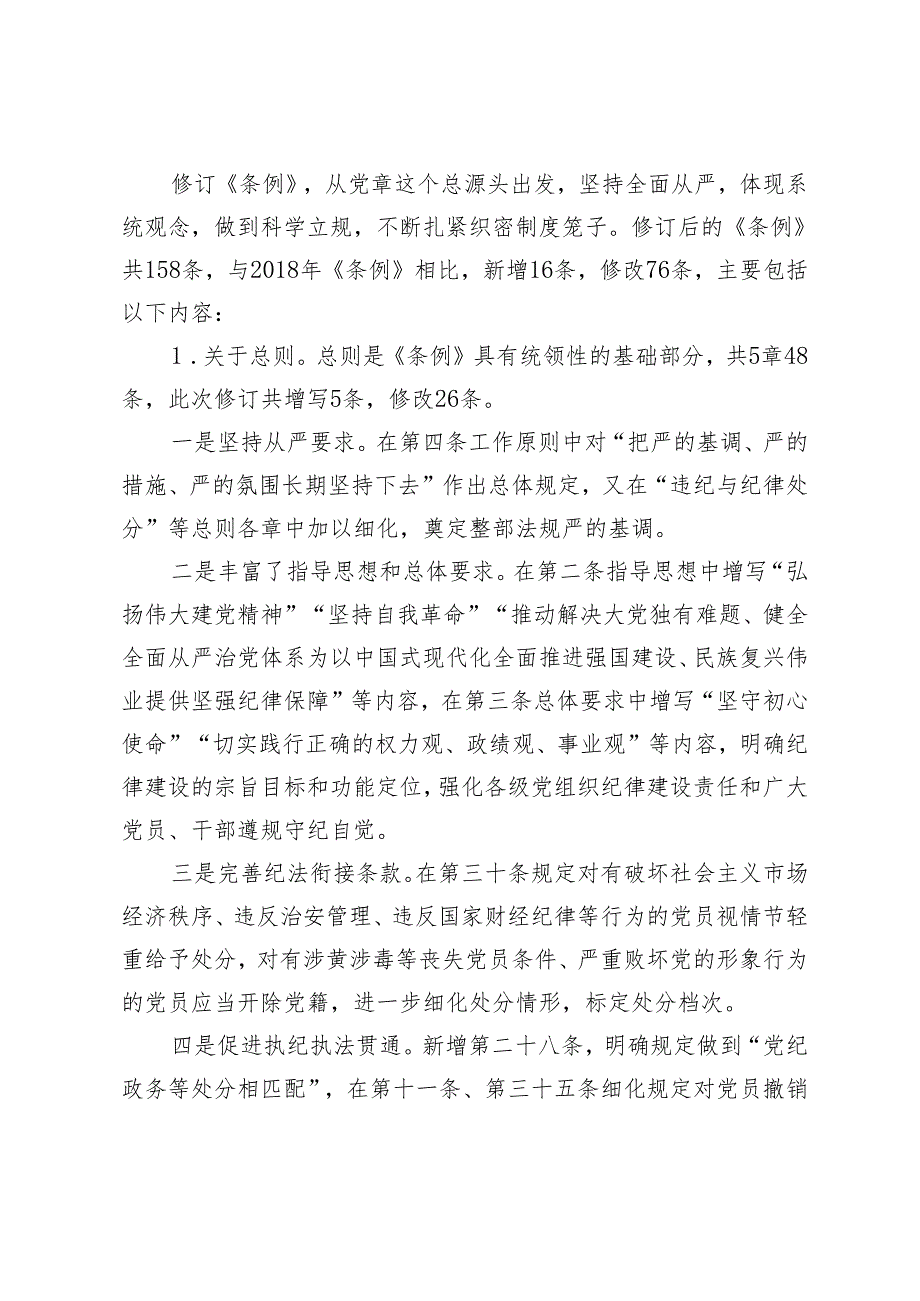 修订《条例》，从党章这个总源头出发，坚持全面从严，体现系统观念，做到科学立规，不断扎紧织密制度笼子。修订后的《条例》共158条，与2018年《条例》相比，新增16条，修改76条，主要包括以下内容：

1．关于总则。总则是《条例》具有统领性的基础部分，共5章48条，此次修订共增写5条，修改26条。

一是坚持从严要求。在第四条工作原则中对“把严的基调、严的措施、严的氛围长期坚持下去”作出总体规定，又在“违纪与纪律处分”等总则各章中加以细化，奠定整部法规严的基调。

二是丰富了指导思想和总体要求。在第二条指导思想中增写“弘扬伟大建党精神”“坚持自我革命”“推动解决大党独有难题、健全全面从严治党体系为以中国式现代化全面推进强国建设、民族复兴伟业提供坚强纪律保障”等内容，在第三条总体要求中增写“坚守初心使命”“切实践行正确的权力观、政绩观、事业观”等内容，明确纪律建设的宗旨目标和功能定位，强化各级党组织纪律建设责任和广大党员、干部遵规守纪自觉。

三是完善纪法衔接条款。在第三十条规定对有破坏社会主义市场经济秩序、违反治安管理、违反国家财经纪律等行为的党员视情节轻重给予处分，对有涉黄涉毒等丧失党员条件、严重败坏党的形象行为的党员应当开除党籍，进一步细化处分情形，标定处分档次。

四是促进执纪执法贯通。新增第二十八条，明确规定做到“党纪政务等处分相匹配”，在第十一条、第三十五条细化规定对党员撤销